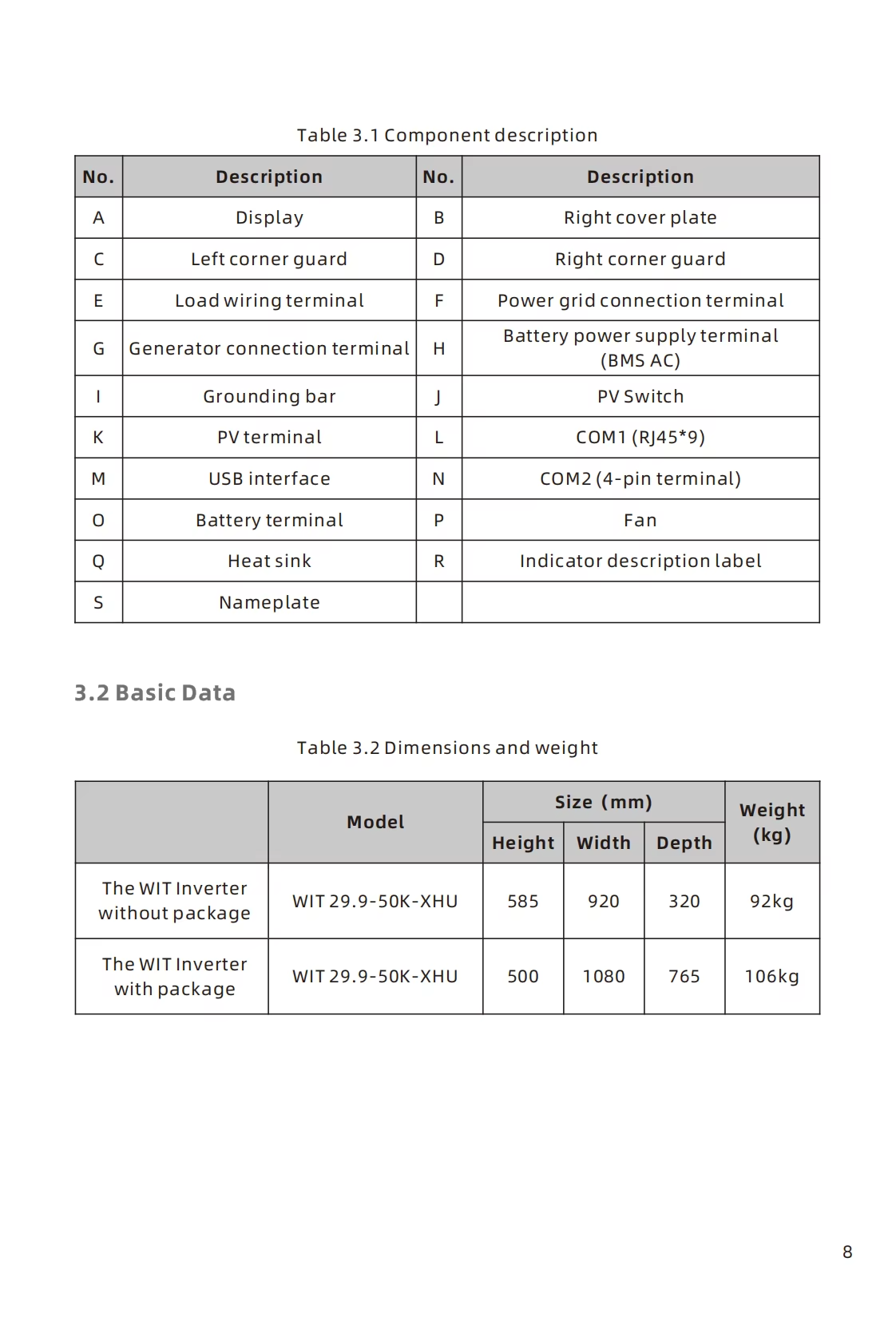 Table 3.1 Component description

| No. | Description | No. | Description |
|---|---|---|---|
| A | Display | B | Right cover plate |
| C | Left corner guard | D | Right corner guard |
| E | Load wiring terminal | F | Power grid connection terminal |
| G | Generator connection terminal | H | Battery power supply terminal (BMS AC) |
| I | Grounding bar | J | PV Switch |
| K | PV terminal | L | COM1 (RJ45*9) |
| M | USB interface | N | COM2 (4-pin terminal) |
| O | Battery terminal | P | Fan |
| Q | Heat sink | R | Indicator description label |
| S | Nameplate | | |

3.2 Basic Data

Table 3.2 Dimensions and weight

| | Model | Size (mm) Height | Size (mm) Width | Size (mm) Depth | Weight (kg) |
|---|---|---|---|---|---|
| The WIT Inverter without package | WIT 29.9-50K-XHU | 585 | 920 | 320 | 92kg |
| The WIT Inverter with package | WIT 29.9-50K-XHU | 500 | 1080 | 765 | 106kg |

8